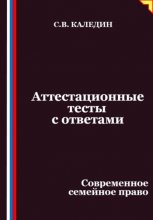 С.В. КАЛЕДИН

Аттестационные тесты с ответами

Современное семейное право